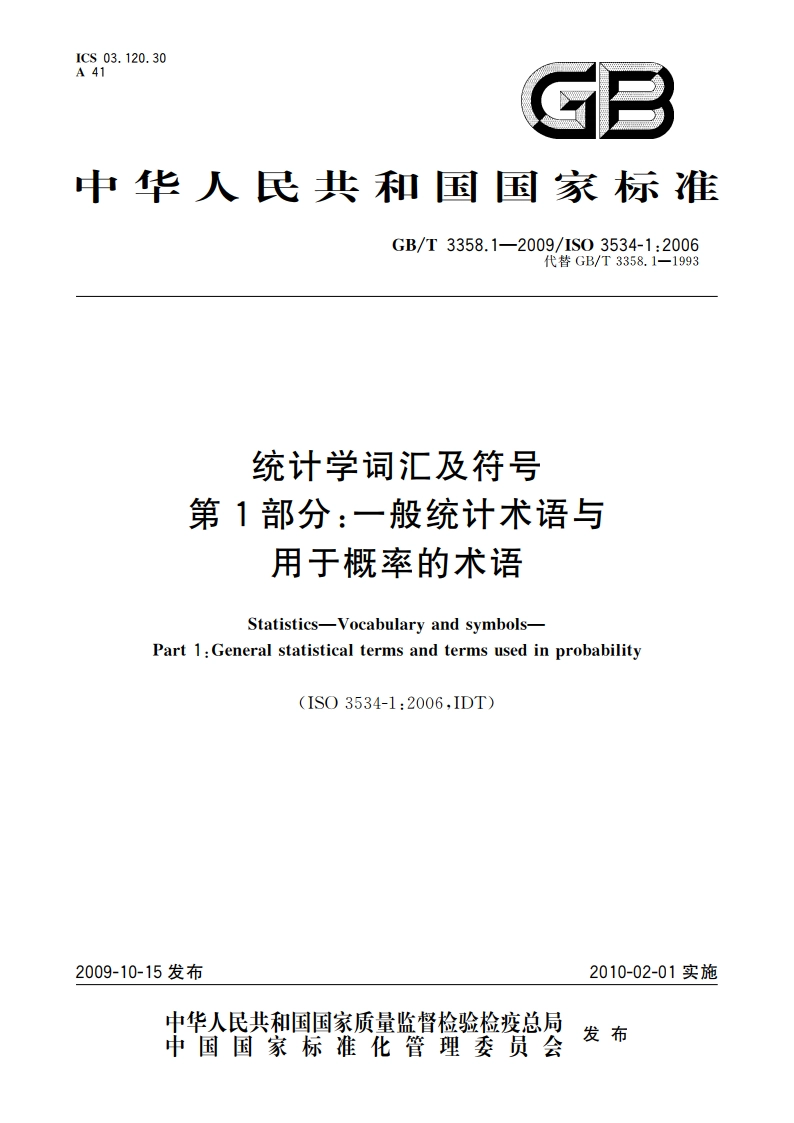 ICS 03.120.30
A 41

GB

中华人民共和国国家标准

GB/T 3358.1—2009/ISO 3534-1:2006
代替 GB/T 3358.1—1993

统计学词汇及符号
第1部分：一般统计术语与
用于概率的术语

Statistics—Vocabulary and symbols—
Part 1:General statistical terms and terms used in probability

(ISO 3534-1:2006,IDT)

2009-10-15 发布

2010-02-01 实施

中华人民共和国国家质量监督检验检疫总局
中国国家标准化管理委员会
发布